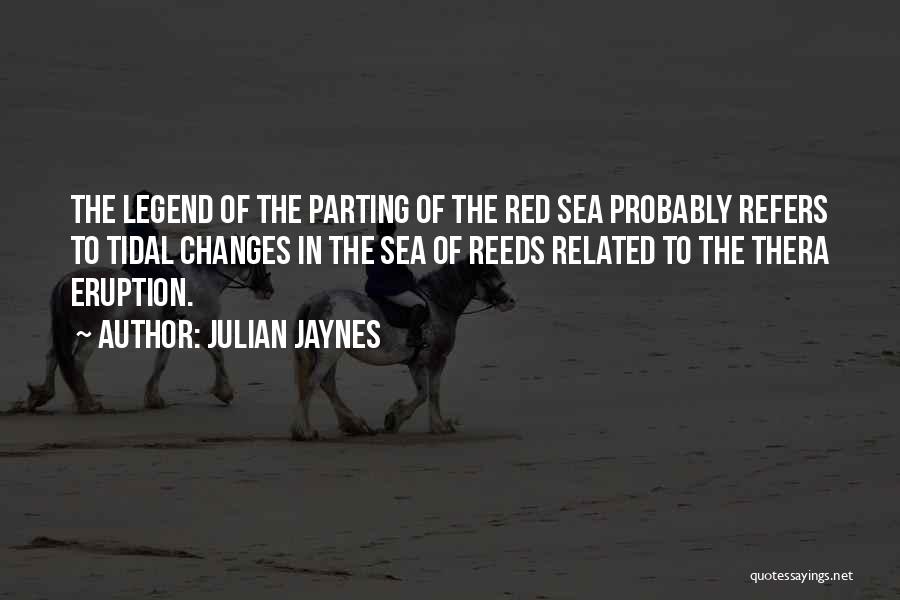 THE LEGEND OF THE PARTING OF THE RED SEA PROBABLY REFERS TO TIDAL CHANGES IN THE SEA OF REEDS RELATED TO THE THERA ERUPTION.

~ AUTHOR: JULIAN JAYNES

quotessayings.net